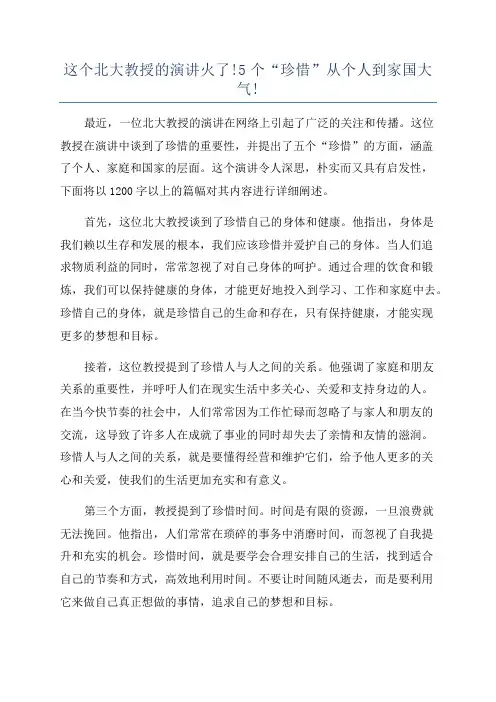 这个北大教授的演讲火了!5 个“珍惜”从个人到家国大气!

最近，一位北大教授的演讲在网络上引起了广泛的关注和传播。这位教授在演讲中谈到了珍惜的重要性，并提出了五个“珍惜”的方面，涵盖了个人、家庭和国家的层面。这个演讲令人深思，朴实而又具有启发性，下面将以 1200 字以上的篇幅对其内容进行详细阐述。

首先，这位北大教授谈到了珍惜自己的身体和健康。他指出，身体是我们赖以生存和发展的根本，我们应该珍惜并爱护自己的身体。当人们追求物质利益的同时，常常忽视了对自己身体的呵护。通过合理的饮食和锻炼，我们可以保持健康的身体，才能更好地投入到学习、工作和家庭中去。珍惜自己的身体，就是珍惜自己的生命和存在，只有保持健康，才能实现更多的梦想和目标。

接着，这位教授提到了珍惜人与人之间的关系。他强调了家庭和朋友关系的重要性，并呼吁人们在现实生活中多关心、关爱和支持身边的人。在当今快节奏的社会中，人们常常因为工作忙碌而忽略了与家人和朋友的交流，这导致了许多人在成就了事业的同时却失去了亲情和友情的滋润。珍惜人与人之间的关系，就是要懂得经营和维护它们，给予他人更多的关心和关爱，使我们的生活更加充实和有意义。

第三个方面，教授提到了珍惜时间。时间是有限的资源，一旦浪费就无法挽回。他指出，人们常常在琐碎的事务中消磨时间，而忽视了自我提升和充实的机会。珍惜时间，就是要学会合理安排自己的生活，找到适合自己的节奏和方式，高效地利用时间。不要让时间随风逝去，而是要利用它来做自己真正想做的事情，追求自己的梦想和目标。